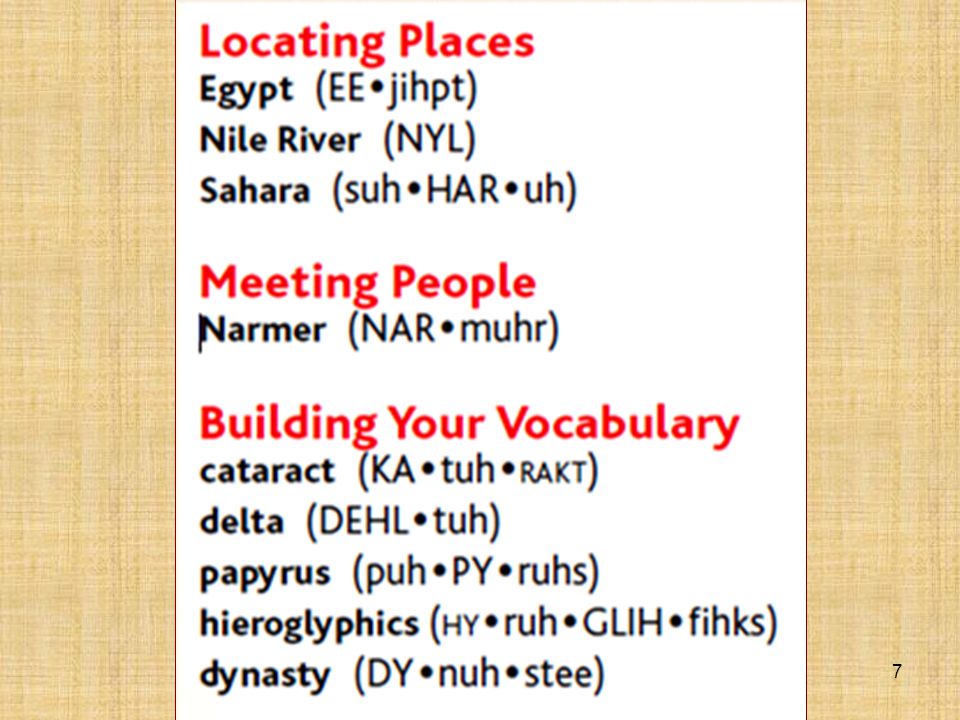 Locating Places
Egypt (EE•jihpt)
Nile River (NYL)
Sahara (suh•HAR•uh)

Meeting People
Narmer (NAR•muhr)

Building Your Vocabulary
cataract (KA•tuh•RAKT)
delta (DEHL•tuh)
papyrus (puh•PY•ruhs)
hieroglyphics (HY•ruh•GLIH•fihks)
dynasty (DY•nuh•stee)

7